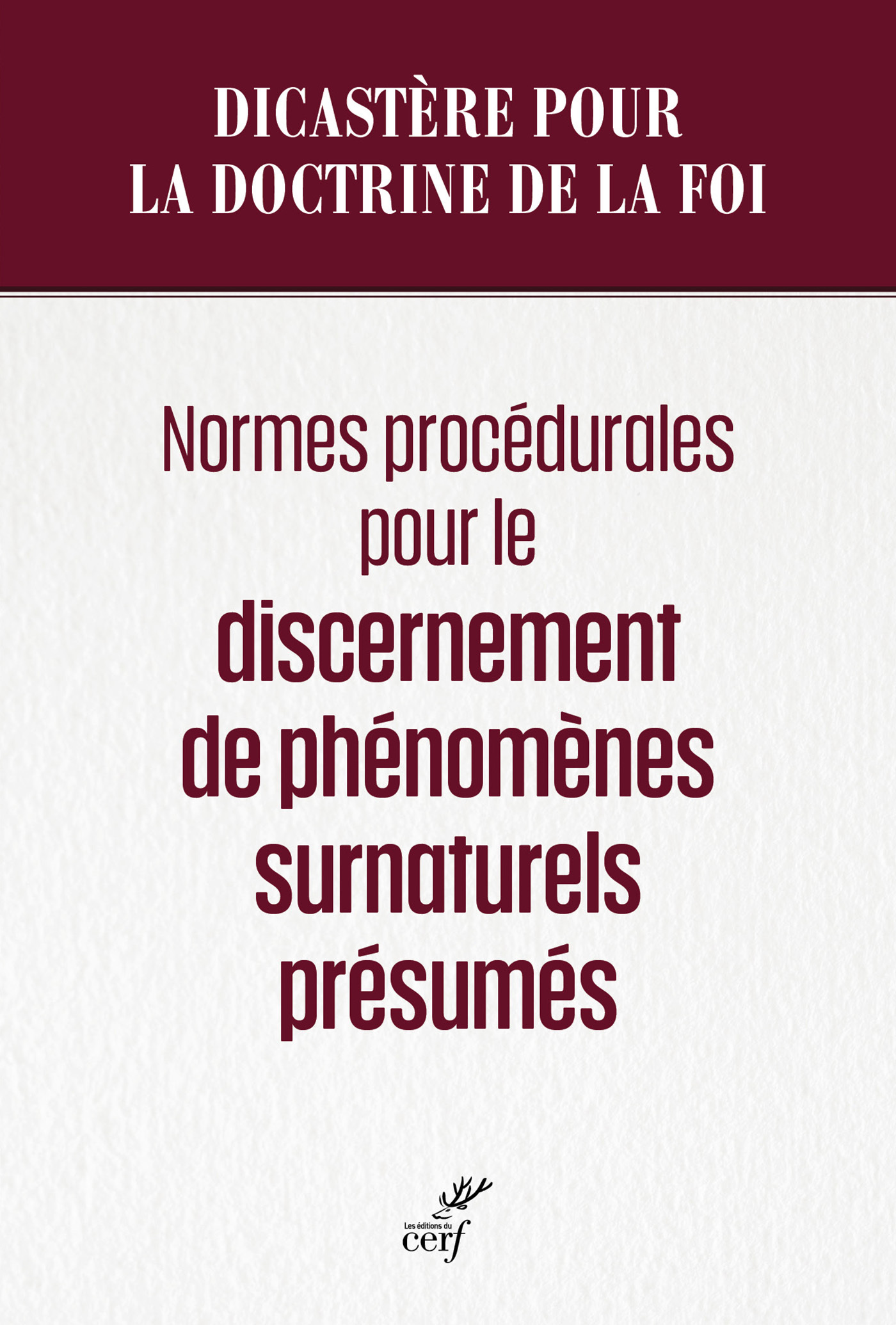 DICASTÈRE POUR LA DOCTRINE DE LA FOI

Normes procédurales pour le discernement de phénomènes surnaturels présumés

Les éditions du cerf